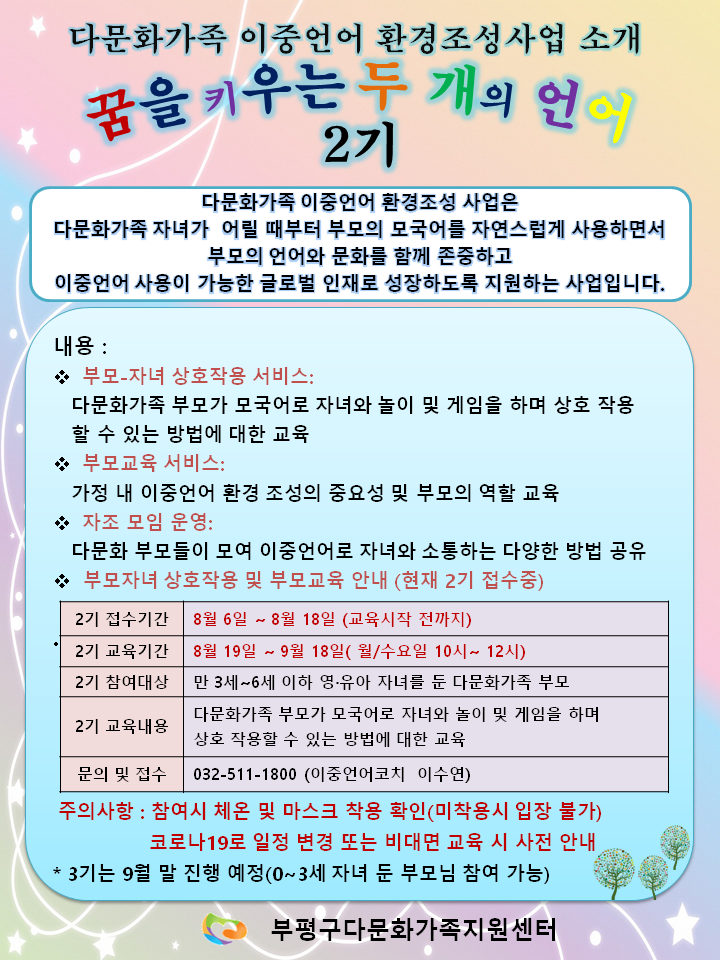 다문화가족 이중언어 환경조성사업 소개

꿈을 키우는 두 개의 언어
2기

다문화가족 이중언어 환경조성 사업은
다문화가족 자녀가 어릴 때부터 부모의 모국어를 자연스럽게 사용하면서
부모의 언어와 문화를 함께 존중하고
이중언어 사용이 가능한 글로벌 인재로 성장하도록 지원하는 사업입니다.

내용 :

❖ 부모-자녀 상호작용 서비스:
다문화가족 부모가 모국어로 자녀와 놀이 및 게임을 하며 상호 작용 할 수 있는 방법에 대한 교육

❖ 부모교육 서비스:
가정 내 이중언어 환경 조성의 중요성 및 부모의 역할 교육

❖ 자조 모임 운영:
다문화 부모들이 모여 이중언어로 자녀와 소통하는 다양한 방법 공유

❖ 부모자녀 상호작용 및 부모교육 안내 (현재 2기 접수중)

| 2기 접수기간 | 8월 6일 ~ 8월 18일 (교육시작 전까지) |
|---|---|
| 2기 교육기간 | 8월 19일 ~ 9월 18일( 월/수요일 10시~ 12시) |
| 2기 참여대상 | 만 3세~6세 이하 영·유아 자녀를 둔 다문화가족 부모 |
| 2기 교육내용 | 다문화가족 부모가 모국어로 자녀와 놀이 및 게임을 하며 상호 작용할 수 있는 방법에 대한 교육 |
| 문의 및 접수 | 032-511-1800 (이중언어코치 이수연) |

주의사항 : 참여시 체온 및 마스크 착용 확인(미착용시 입장 불가)
코로나19로 일정 변경 또는 비대면 교육 시 사전 안내

* 3기는 9월 말 진행 예정(0~3세 자녀 둔 부모님 참여 가능)

부평구다문화가족지원센터